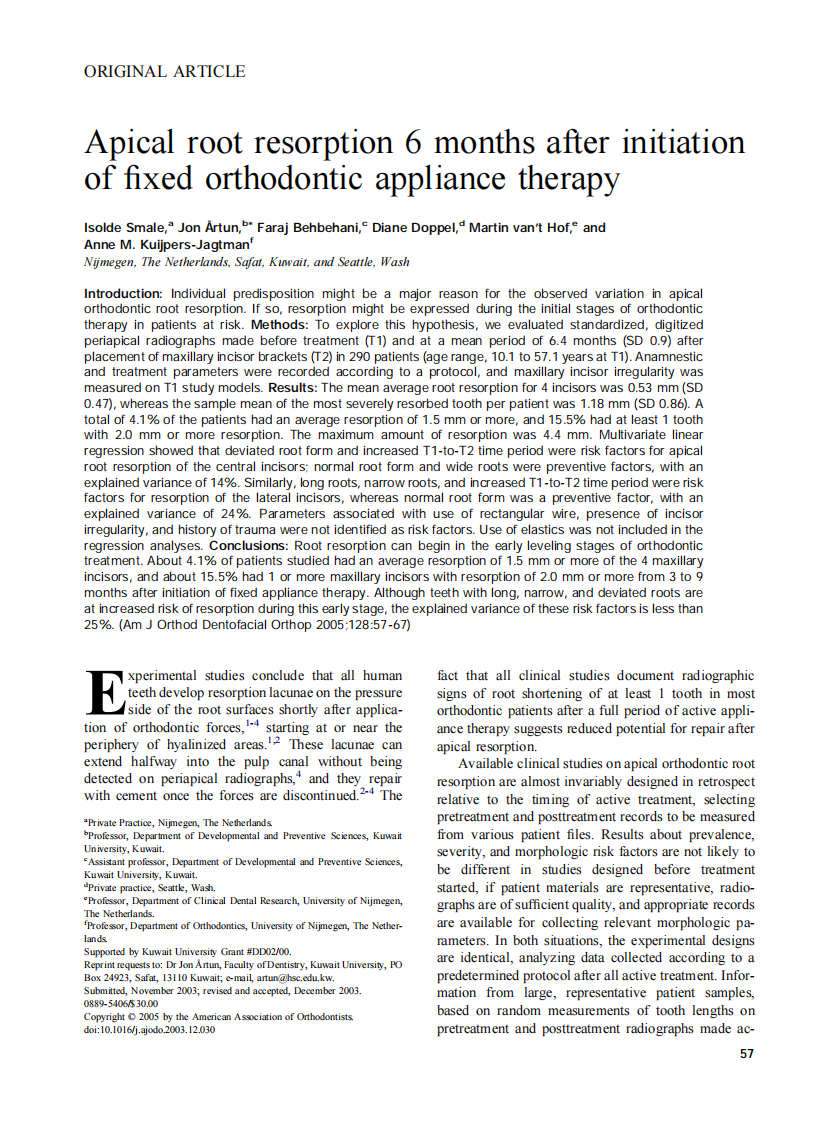 ORIGINAL ARTICLE

Apical root resorption 6 months after initiation of fixed orthodontic appliance therapy

Isolde Smale,$^a$ Jon Årtun,$^{b*}$ Faraj Behbehani,$^c$ Diane Doppel,$^d$ Martin van't Hof,$^e$ and Anne M. Kuijpers-Jagtman$^f$
Nijmegen, The Netherlands, Safat, Kuwait, and Seattle, Wash

Introduction: Individual predisposition might be a major reason for the observed variation in apical orthodontic root resorption. If so, resorption might be expressed during the initial stages of orthodontic therapy in patients at risk. Methods: To explore this hypothesis, we evaluated standardized, digitized periapical radiographs made before treatment (T1) and at a mean period of 6.4 months (SD 0.9) after placement of maxillary incisor brackets (T2) in 290 patients (age range, 10.1 to 57.1 years at T1). Anamnestic and treatment parameters were recorded according to a protocol, and maxillary incisor irregularity was measured on T1 study models. Results: The mean average root resorption for 4 incisors was 0.53 mm (SD 0.47), whereas the sample mean of the most severely resorbed tooth per patient was 1.18 mm (SD 0.86). A total of 4.1% of the patients had an average resorption of 1.5 mm or more, and 15.5% had at least 1 tooth with 2.0 mm or more resorption. The maximum amount of resorption was 4.4 mm. Multivariate linear regression showed that deviated root form and increased T1-to-T2 time period were risk factors for apical root resorption of the central incisors; normal root form and wide roots were preventive factors, with an explained variance of 14%. Similarly, long roots, narrow roots, and increased T1-to-T2 time period were risk factors for resorption of the lateral incisors, whereas normal root form was a preventive factor, with an explained variance of 24%. Parameters associated with use of rectangular wire, presence of incisor irregularity, and history of trauma were not identified as risk factors. Use of elastics was not included in the regression analyses. Conclusions: Root resorption can begin in the early leveling stages of orthodontic treatment. About 4.1% of patients studied had an average resorption of 1.5 mm or more of the 4 maxillary incisors, and about 15.5% had 1 or more maxillary incisors with resorption of 2.0 mm or more from 3 to 9 months after initiation of fixed appliance therapy. Although teeth with long, narrow, and deviated roots are at increased risk of resorption during this early stage, the explained variance of these risk factors is less than 25%. (Am J Orthod Dentofacial Orthop 2005;128:57-67)

Experimental studies conclude that all human teeth develop resorption lacunae on the pressure side of the root surfaces shortly after application of orthodontic forces,$^{1-4}$ starting at or near the periphery of hyalinized areas.$^{1,2}$ These lacunae can extend halfway into the pulp canal without being detected on periapical radiographs,$^4$ and they repair with cement once the forces are discontinued.$^{2-4}$ The

$^a$Private Practice, Nijmegen, The Netherlands.
$^b$Professor, Department of Developmental and Preventive Sciences, Kuwait University, Kuwait.
$^c$Assistant professor, Department of Developmental and Preventive Sciences, Kuwait University, Kuwait.
$^d$Private practice, Seattle, Wash.
$^e$Professor, Department of Clinical Dental Research, University of Nijmegen, The Netherlands.
$^f$Professor, Department of Orthodontics, University of Nijmegen, The Netherlands.
Supported by Kuwait University Grant #DD02/00.
Reprint requests to: Dr Jon Årtun, Faculty of Dentistry, Kuwait University, PO Box 24923, Safat, 13110 Kuwait; e-mail, artun@hsc.edu.kw.
Submitted, November 2003; revised and accepted, December 2003.
0889-5406/$30.00
Copyright © 2005 by the American Association of Orthodontists.
doi:10.1016/j.ajodo.2003.12.030

fact that all clinical studies document radiographic signs of root shortening of at least 1 tooth in most orthodontic patients after a full period of active appliance therapy suggests reduced potential for repair after apical resorption.

Available clinical studies on apical orthodontic root resorption are almost invariably designed in retrospect relative to the timing of active treatment, selecting pretreatment and posttreatment records to be measured from various patient files. Results about prevalence, severity, and morphologic risk factors are not likely to be different in studies designed before treatment started, if patient materials are representative, radiographs are of sufficient quality, and appropriate records are available for collecting relevant morphologic parameters. In both situations, the experimental designs are identical, analyzing data collected according to a predetermined protocol after all active treatment. Information from large, representative patient samples, based on random measurements of tooth lengths on pretreatment and posttreatment radiographs made ac-

57